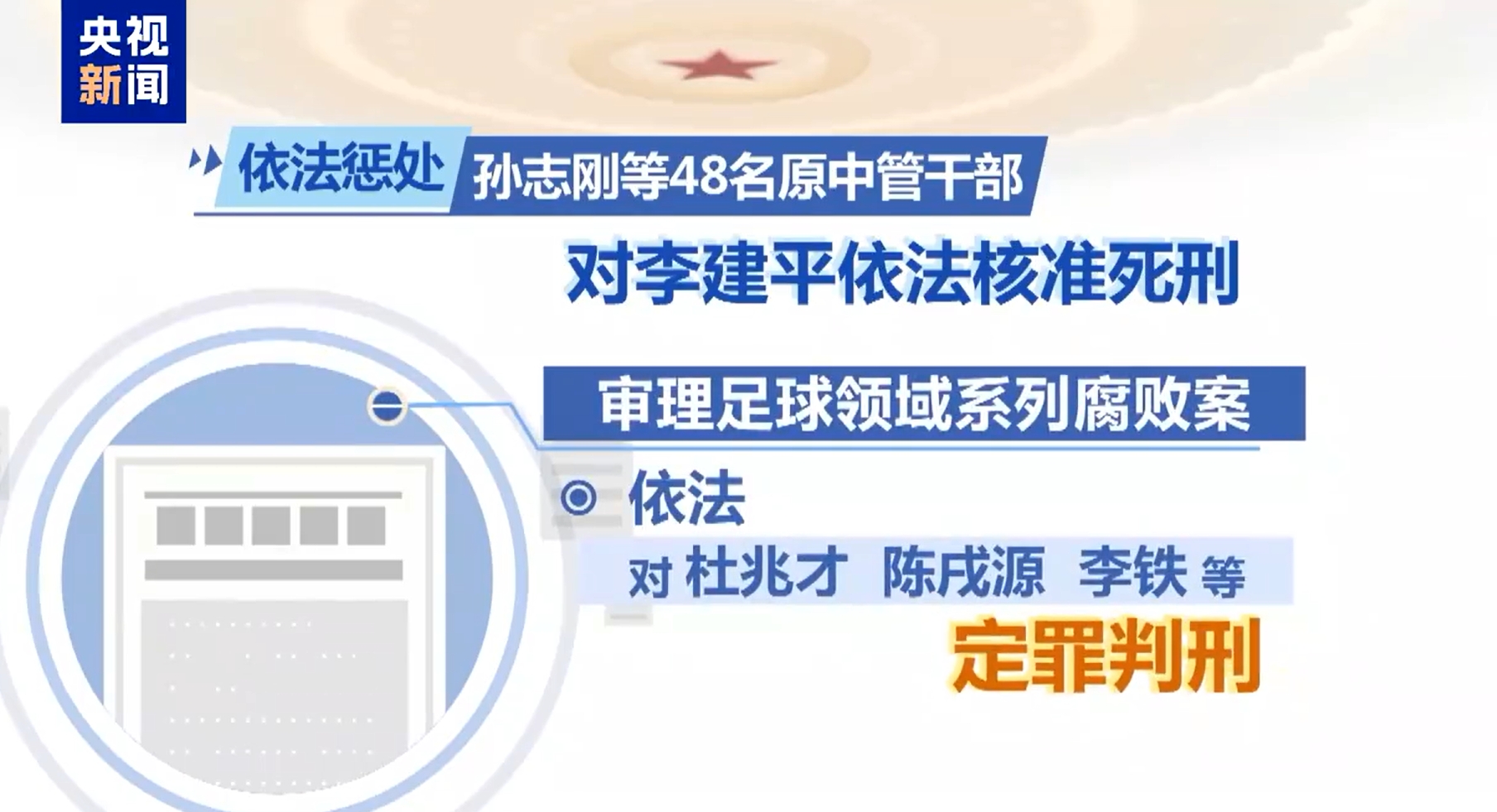 央视新闻

依法惩处 孙志刚等48名原中管干部

对李建平依法核准死刑

审理足球领域系列腐败案

依法

对 杜兆才 陈戌源 李铁 等

定罪判刑